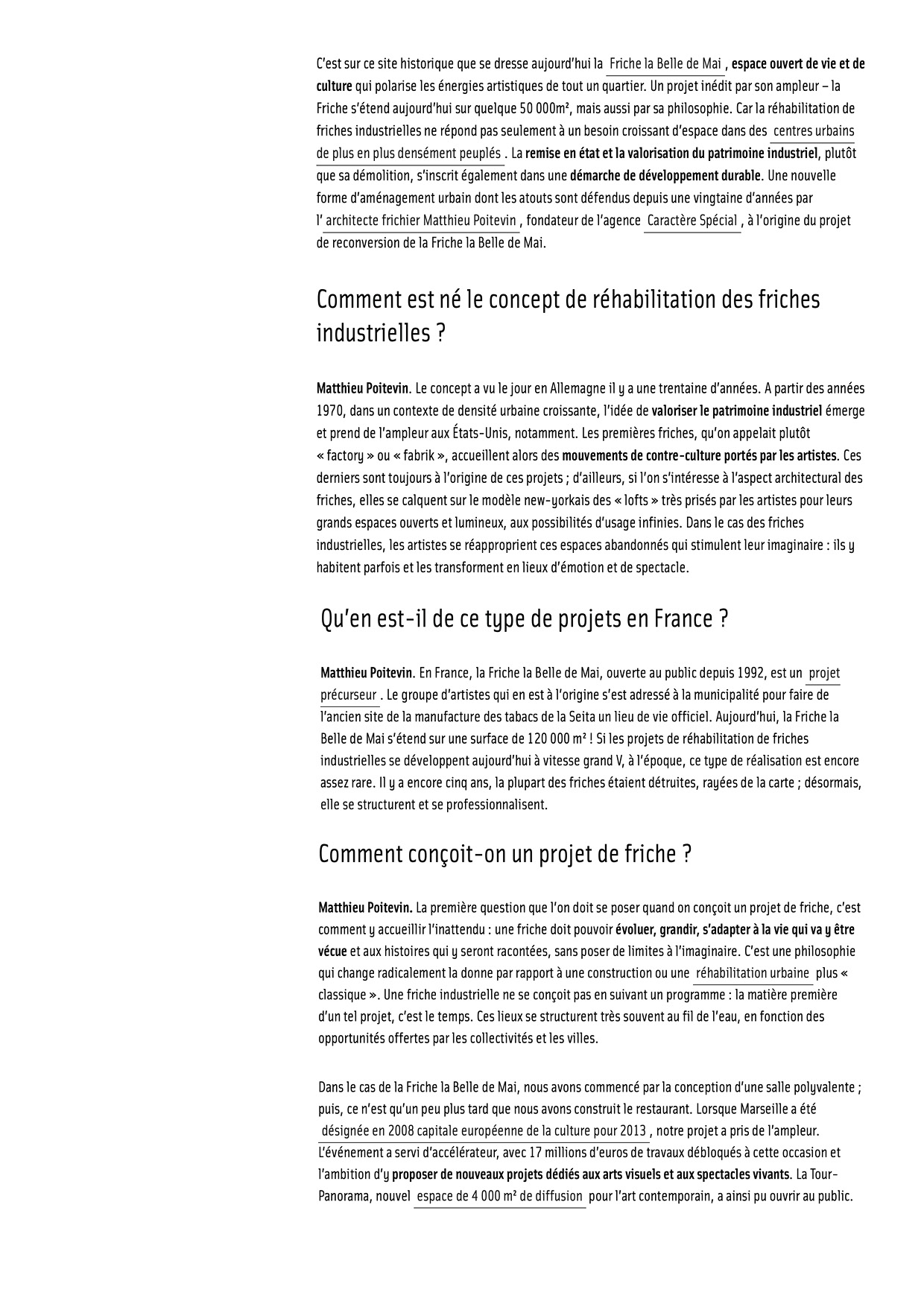 C'est sur ce site historique que se dresse aujourd'hui la Friche la Belle de Mai , espace ouvert de vie et de culture qui polarise les énergies artistiques de tout un quartier. Un projet inédit par son ampleur – la Friche s'étend aujourd'hui sur quelque 50 000m², mais aussi par sa philosophie. Car la réhabilitation de friches industrielles ne répond pas seulement à un besoin croissant d'espace dans des centres urbains de plus en plus densément peuplés . La remise en état et la valorisation du patrimoine industriel, plutôt que sa démolition, s'inscrit également dans une démarche de développement durable. Une nouvelle forme d'aménagement urbain dont les atouts sont défendus depuis une vingtaine d'années par l' architecte frichier Matthieu Poitevin , fondateur de l'agence Caractère Spécial , à l'origine du projet de reconversion de la Friche la Belle de Mai.

Comment est né le concept de réhabilitation des friches industrielles ?

Matthieu Poitevin. Le concept a vu le jour en Allemagne il y a une trentaine d'années. A partir des années 1970, dans un contexte de densité urbaine croissante, l'idée de valoriser le patrimoine industriel émerge et prend de l'ampleur aux États-Unis, notamment. Les premières friches, qu'on appelait plutôt « factory » ou « fabrik », accueillent alors des mouvements de contre-culture portés par les artistes. Ces derniers sont toujours à l'origine de ces projets ; d'ailleurs, si l'on s'intéresse à l'aspect architectural des friches, elles se calquent sur le modèle new-yorkais des « lofts » très prisés par les artistes pour leurs grands espaces ouverts et lumineux, aux possibilités d'usage infinies. Dans le cas des friches industrielles, les artistes se réapproprient ces espaces abandonnés qui stimulent leur imaginaire : ils y habitent parfois et les transforment en lieux d'émotion et de spectacle.

Qu'en est-il de ce type de projets en France ?

Matthieu Poitevin. En France, la Friche la Belle de Mai, ouverte au public depuis 1992, est un projet précurseur . Le groupe d'artistes qui en est à l'origine s'est adressé à la municipalité pour faire de l'ancien site de la manufacture des tabacs de la Seita un lieu de vie officiel. Aujourd'hui, la Friche la Belle de Mai s'étend sur une surface de 120 000 m² ! Si les projets de réhabilitation de friches industrielles se développent aujourd'hui à vitesse grand V, à l'époque, ce type de réalisation est encore assez rare. Il y a encore cinq ans, la plupart des friches étaient détruites, rayées de la carte ; désormais, elle se structurent et se professionnalisent.

Comment conçoit-on un projet de friche ?

Matthieu Poitevin. La première question que l'on doit se poser quand on conçoit un projet de friche, c'est comment y accueillir l'inattendu : une friche doit pouvoir évoluer, grandir, s'adapter à la vie qui va y être vécue et aux histoires qui y seront racontées, sans poser de limites à l'imaginaire. C'est une philosophie qui change radicalement la donne par rapport à une construction ou une réhabilitation urbaine plus « classique ». Une friche industrielle ne se conçoit pas en suivant un programme : la matière première d'un tel projet, c'est le temps. Ces lieux se structurent très souvent au fil de l'eau, en fonction des opportunités offertes par les collectivités et les villes.

Dans le cas de la Friche la Belle de Mai, nous avons commencé par la conception d'une salle polyvalente ; puis, ce n'est qu'un peu plus tard que nous avons construit le restaurant. Lorsque Marseille a été désignée en 2008 capitale européenne de la culture pour 2013 , notre projet a pris de l'ampleur. L'événement a servi d'accélérateur, avec 17 millions d'euros de travaux débloqués à cette occasion et l'ambition d'y proposer de nouveaux projets dédiés aux arts visuels et aux spectacles vivants. La Tour-Panorama, nouvel espace de 4 000 m² de diffusion pour l'art contemporain, a ainsi pu ouvrir au public.